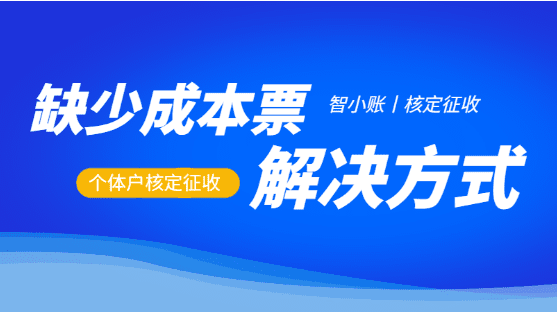 缺少成本票

智小账 | 核定征收

个体户核定征收

解决方式